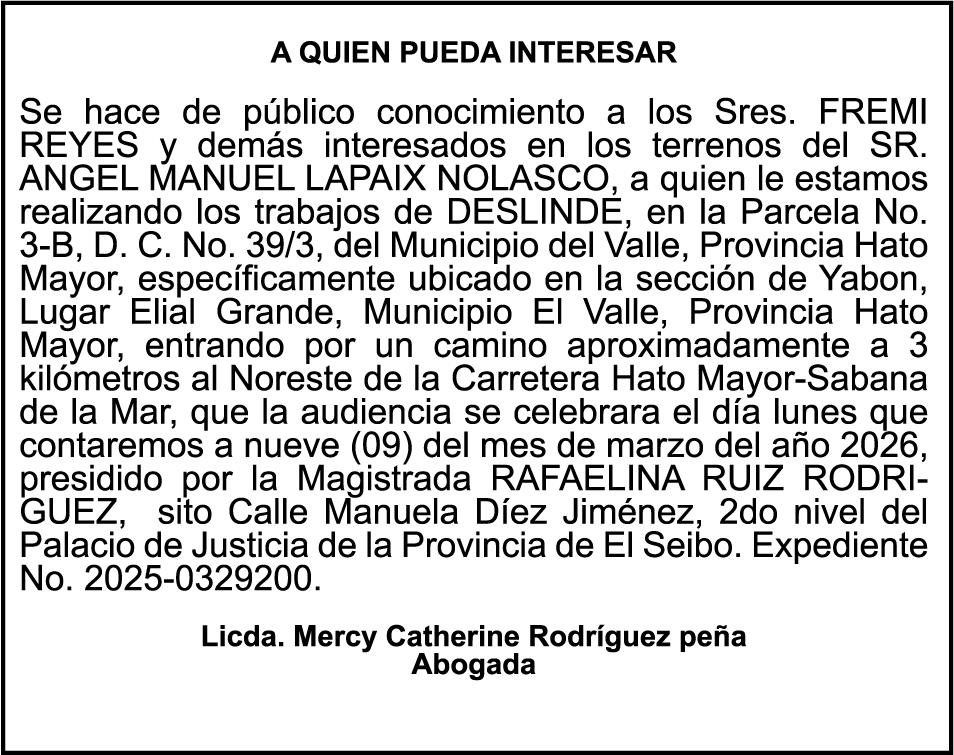 A QUIEN PUEDA INTERESAR

Se hace de público conocimiento a los Sres. FREMI REYES y demás interesados en los terrenos del SR. ANGEL MANUEL LAPAIX NOLASCO, a quien le estamos realizando los trabajos de DESLINDE, en la Parcela No. 3-B, D. C. No. 39/3, del Municipio del Valle, Provincia Hato Mayor, específicamente ubicado en la sección de Yabon, Lugar Elial Grande, Municipio El Valle, Provincia Hato Mayor, entrando por un camino aproximadamente a 3 kilómetros al Noreste de la Carretera Hato Mayor-Sabana de la Mar, que la audiencia se celebrara el día lunes que contaremos a nueve (09) del mes de marzo del año 2026, presidido por la Magistrada RAFAELINA RUIZ RODRIGUEZ, sito Calle Manuela Díez Jiménez, 2do nivel del Palacio de Justicia de la Provincia de El Seibo. Expediente No. 2025-0329200.

Licda. Mercy Catherine Rodríguez peña
Abogada